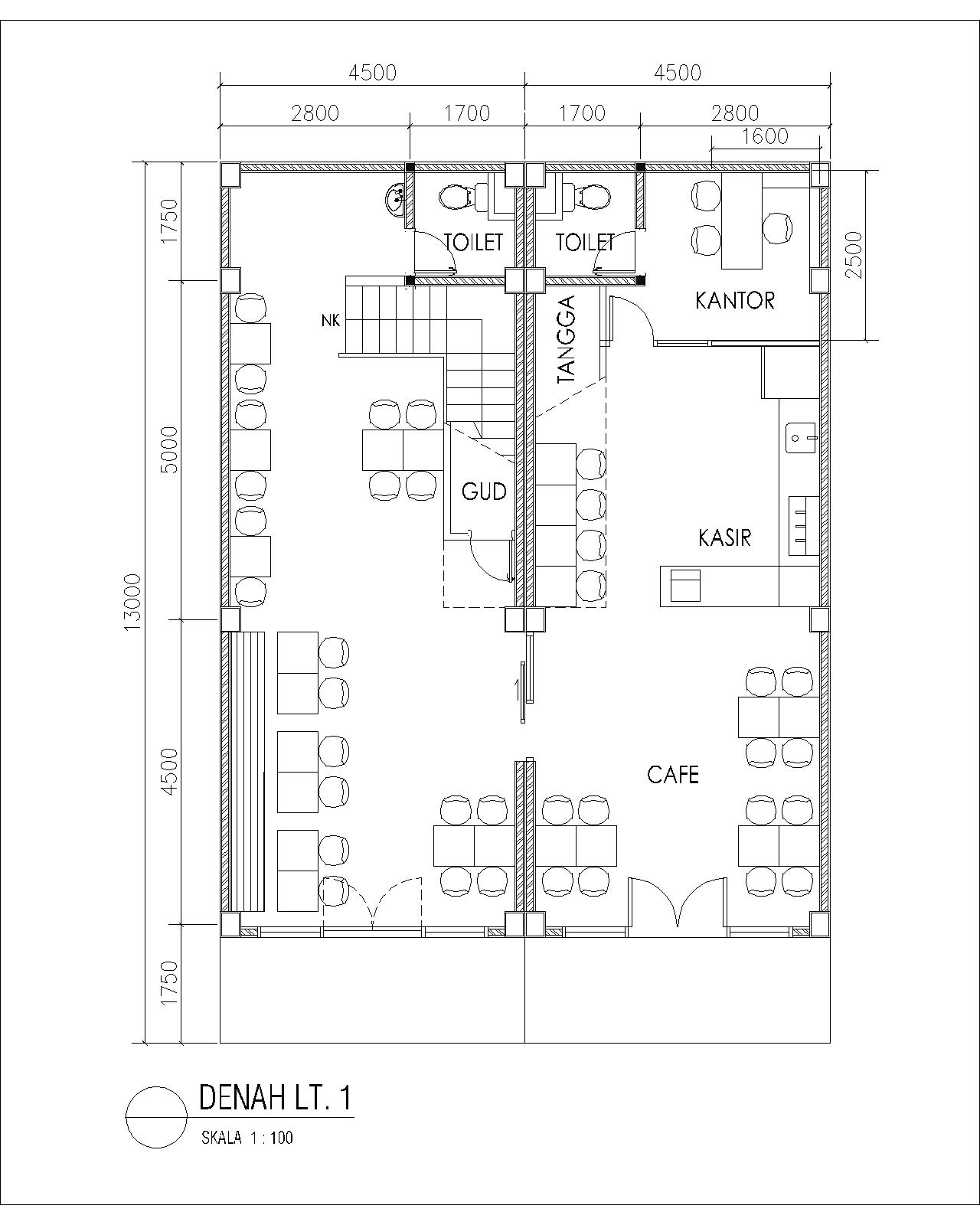 4500 4500
2800 1700 1700 2800
1600

1750
5000
13000
4500
1750

2500

TOILET
TOILET
KANTOR
NK
TANGGA
GUD
KASIR
CAFE

DENAH LT. 1
SKALA 1 : 100